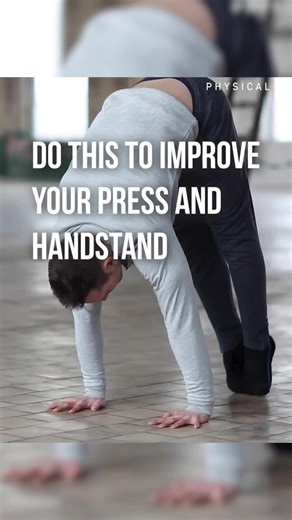 PHYSICAL

DO THIS TO IMPROVE YOUR PRESS AND HANDSTAND